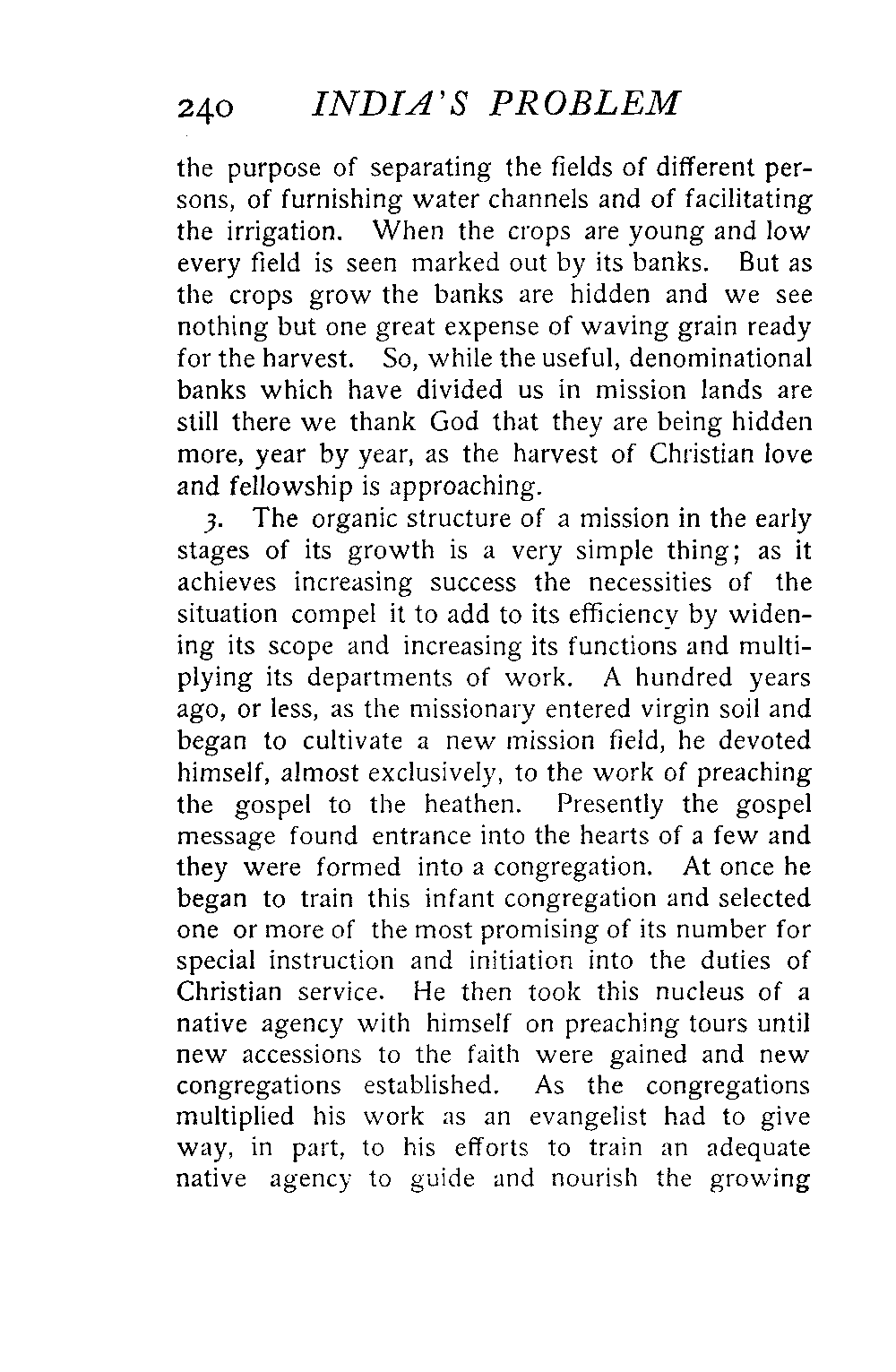 240 INDIA'S PROBLEM

the purpose of separating the fields of different persons, of furnishing water channels and of facilitating the irrigation. When the crops are young and low every field is seen marked out by its banks. But as the crops grow the banks are hidden and we see nothing but one great expense of waving grain ready for the harvest. So, while the useful, denominational banks which have divided us in mission lands are still there we thank God that they are being hidden more, year by year, as the harvest of Christian love and fellowship is approaching.

3. The organic structure of a mission in the early stages of its growth is a very simple thing; as it achieves increasing success the necessities of the situation compel it to add to its efficiency by widening its scope and increasing its functions and multiplying its departments of work. A hundred years ago, or less, as the missionary entered virgin soil and began to cultivate a new mission field, he devoted himself, almost exclusively, to the work of preaching the gospel to the heathen. Presently the gospel message found entrance into the hearts of a few and they were formed into a congregation. At once he began to train this infant congregation and selected one or more of the most promising of its number for special instruction and initiation into the duties of Christian service. He then took this nucleus of a native agency with himself on preaching tours until new accessions to the faith were gained and new congregations established. As the congregations multiplied his work as an evangelist had to give way, in part, to his efforts to train an adequate native agency to guide and nourish the growing